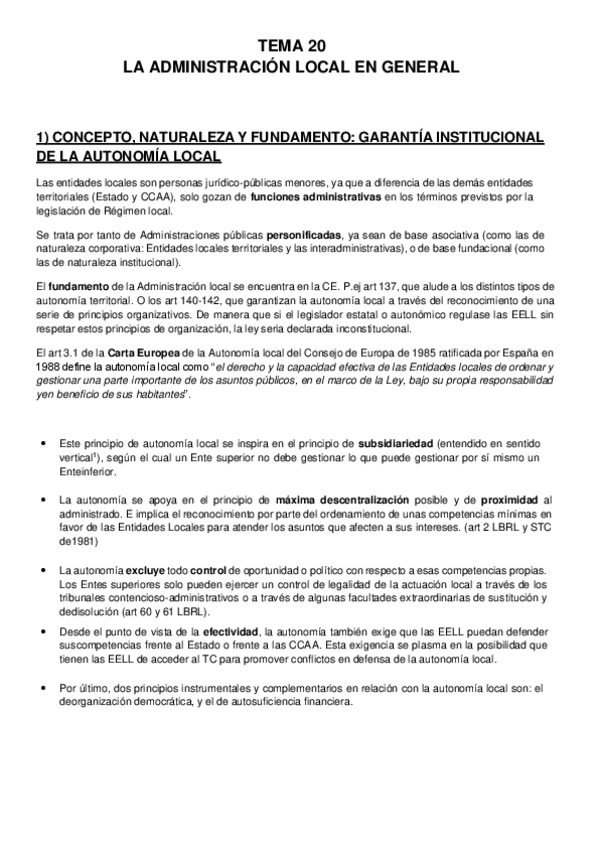 TEMA 20
LA ADMINISTRACIÓN LOCAL EN GENERAL

1) CONCEPTO, NATURALEZA Y FUNDAMENTO: GARANTÍA INSTITUCIONAL DE LA AUTONOMÍA LOCAL

Las entidades locales son personas jurídico-públicas menores, ya que a diferencia de las demás entidades territoriales (Estado y CCAA), solo gozan de funciones administrativas en los términos previstos por la legislación de Régimen local.

Se trata por tanto de Administraciones públicas personificadas, ya sean de base asociativa (como las de naturaleza corporativa: Entidades locales territoriales y las interadministrativas), o de base fundacional (como las de naturaleza institucional).

El fundamento de la Administración local se encuentra en la CE. P.ej art 137, que alude a los distintos tipos de autonomía territorial. O los art 140-142, que garantizan la autonomía local a través del reconocimiento de una serie de principios organizativos. De manera que si el legislador estatal o autonómico regulase las EELL sin respetar estos principios de organización, la ley sería declarada inconstitucional.

El art 3.1 de la Carta Europea de la Autonomía local del Consejo de Europa de 1985 ratificada por España en 1988 define la autonomía local como "el derecho y la capacidad efectiva de las Entidades locales de ordenar y gestionar una parte importante de los asuntos públicos, en el marco de la Ley, bajo su propia responsabilidad yen beneficio de sus habitantes".

• Este principio de autonomía local se inspira en el principio de subsidiariedad (entendido en sentido vertical$^1$), según el cual un Ente superior no debe gestionar lo que puede gestionar por sí mismo un Enteinferior.

• La autonomía se apoya en el principio de máxima descentralización posible y de proximidad al administrado. E implica el reconocimiento por parte del ordenamiento de unas competencias mínimas en favor de las Entidades Locales para atender los asuntos que afecten a sus intereses. (art 2 LBRL y STC de1981)

• La autonomía excluye todo control de oportunidad o político con respecto a esas competencias propias. Los Entes superiores solo pueden ejercer un control de legalidad de la actuación local a través de los tribunales contencioso-administrativos o a través de algunas facultades extraordinarias de sustitución y dedisolución (art 60 y 61 LBRL).

• Desde el punto de vista de la efectividad, la autonomía también exige que las EELL puedan defender suscompetencias frente al Estado o frente a las CCAA. Esta exigencia se plasma en la posibilidad que tienen las EELL de acceder al TC para promover conflictos en defensa de la autonomía local.

• Por último, dos principios instrumentales y complementarios en relación con la autonomía local son: el deorganización democrática, y el de autosuficiencia financiera.